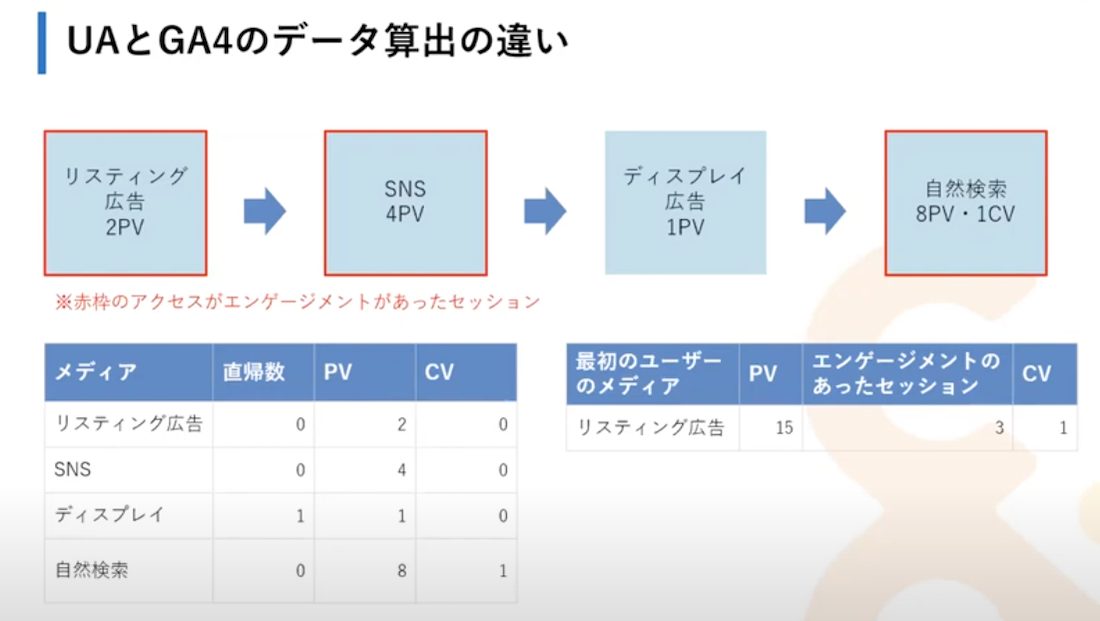 UAとGA4のデータ算出の違い

リスティング広告 2PV

SNS 4PV

ディスプレイ広告 1PV

自然検索 8PV・1CV

※赤枠のアクセスがエンゲージメントがあったセッション

| メディア | 直帰数 | PV | CV |
|---|---|---|---|
| リスティング広告 | 0 | 2 | 0 |
| SNS | 0 | 4 | 0 |
| ディスプレイ | 1 | 1 | 0 |
| 自然検索 | 0 | 8 | 1 |

| 最初のユーザーのメディア | PV | エンゲージメントのあったセッション | CV |
|---|---|---|---|
| リスティング広告 | 15 | 3 | 1 |